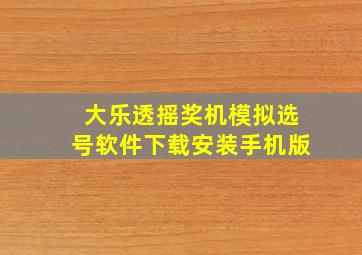 大乐透摇奖机模拟选号软件下载安装手机版